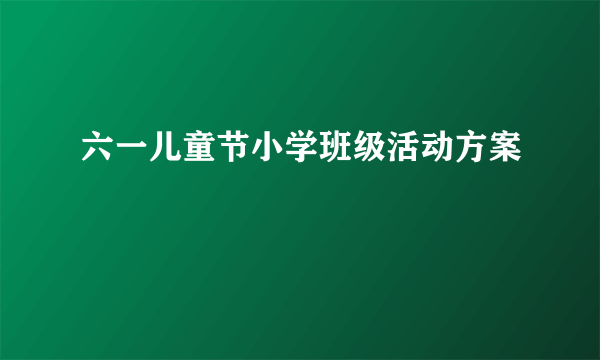 六一儿童节小学班级活动方案